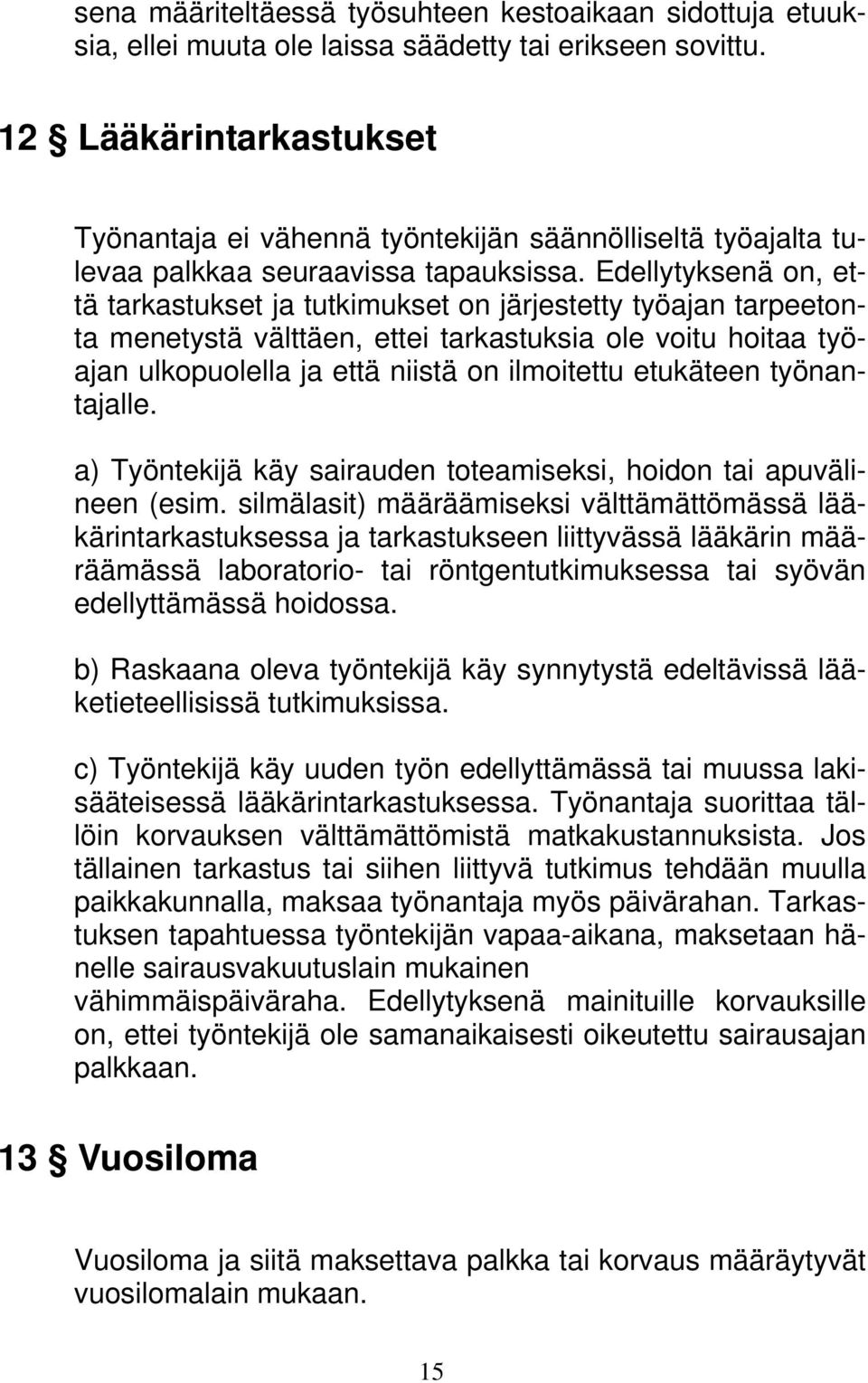 sena määriteltäessä työsuhteen kestoaikaan sidottuja etuuksia, ellei muuta ole laissa säädetty tai erikseen sovittu.

12 § Lääkärintarkastukset

Työnantaja ei vähennä työntekijän säännölliseltä työajalta tulevaa palkkaa seuraavissa tapauksissa. Edellytyksenä on, että tarkastukset ja tutkimukset on järjestetty työajan tarpeetonta menetystä välttäen, ettei tarkastuksia ole voitu hoitaa työajan ulkopuolella ja että niistä on ilmoitettu etukäteen työnantajalle.

a) Työntekijä käy sairauden toteamiseksi, hoidon tai apuvälineen (esim. silmälasit) määräämiseksi välttämättömässä lääkärintarkastuksessa ja tarkastukseen liittyvässä lääkärin määräämässä laboratorio- tai röntgentutkimuksessa tai syövän edellyttämässä hoidossa.

b) Raskaana oleva työntekijä käy synnytystä edeltävissä lääketieteellisissä tutkimuksissa.

c) Työntekijä käy uuden työn edellyttämässä tai muussa lakisääteisessä lääkärintarkastuksessa. Työnantaja suorittaa tällöin korvauksen välttämättömistä matkakustannuksista. Jos tällainen tarkastus tai siihen liittyvä tutkimus tehdään muulla paikkakunnalla, maksaa työnantaja myös päivärahan. Tarkastuksen tapahtuessa työntekijän vapaa-aikana, maksetaan hänelle sairausvakuutuslain mukainen vähimmäispäiväraha. Edellytyksenä mainituille korvauksille on, ettei työntekijä ole samanaikaisesti oikeutettu sairausajan palkkaan.

13 § Vuosiloma

Vuosiloma ja siitä maksettava palkka tai korvaus määräytyvät vuosilomalain mukaan.

15